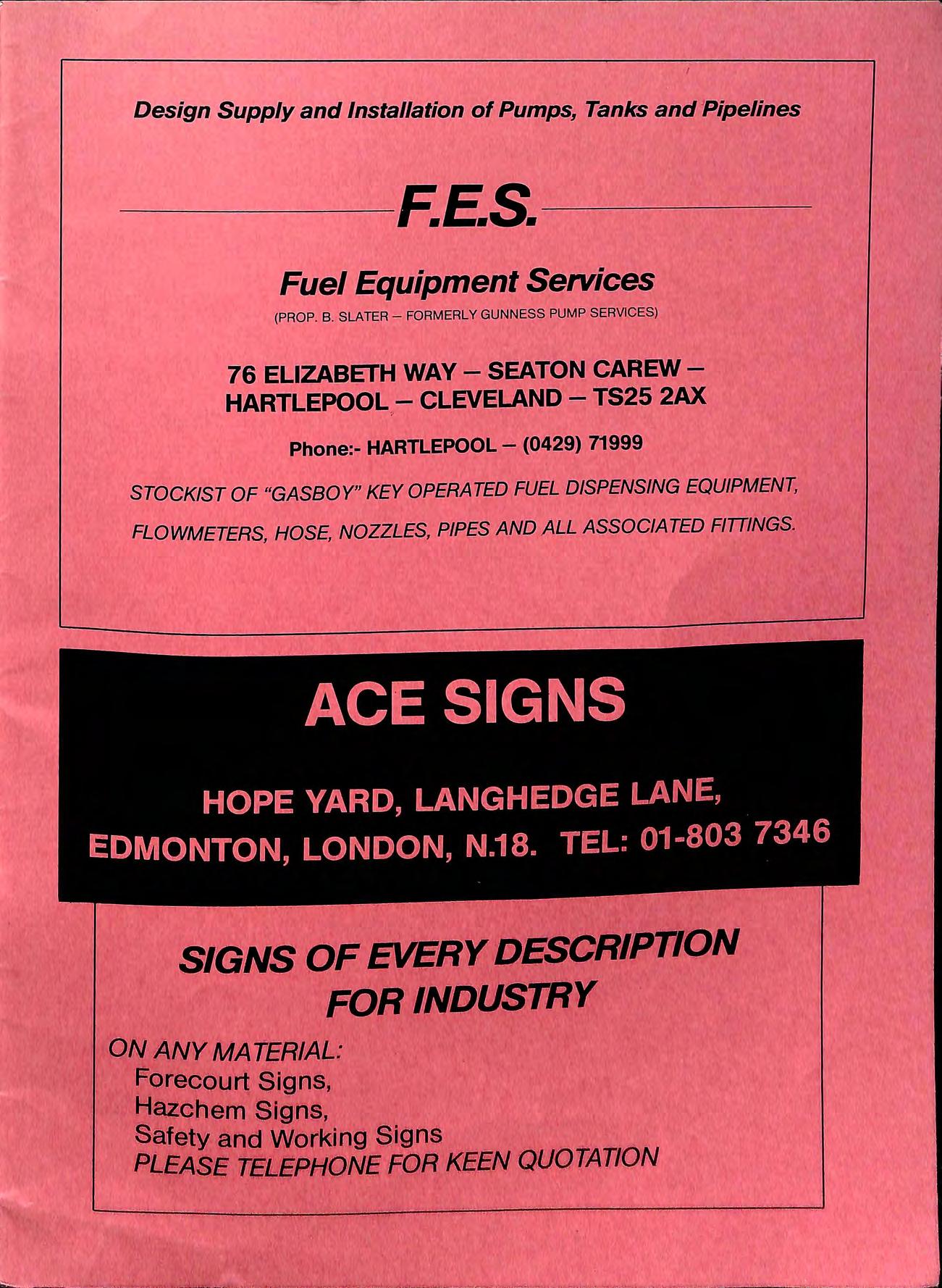 Design Supply and Installation of Pumps, Tanks and Pipelines

F.E.S.

Fuel Equipment Services

(PROP. B. SLATER – FORMERLY GUNNESS PUMP SERVICES)

76 ELIZABETH WAY – SEATON CAREW –
HARTLEPOOL – CLEVELAND – TS25 2AX

Phone:- HARTLEPOOL – (0429) 71999

STOCKIST OF "GASBOY" KEY OPERATED FUEL DISPENSING EQUIPMENT, FLOWMETERS, HOSE, NOZZLES, PIPES AND ALL ASSOCIATED FITTINGS.

ACE SIGNS

HOPE YARD, LANGHEDGE LANE,
EDMONTON, LONDON, N.18. TEL: 01-803 7346

SIGNS OF EVERY DESCRIPTION
FOR INDUSTRY

ON ANY MATERIAL:
Forecourt Signs,
Hazchem Signs,
Safety and Working Signs
PLEASE TELEPHONE FOR KEEN QUOTATION